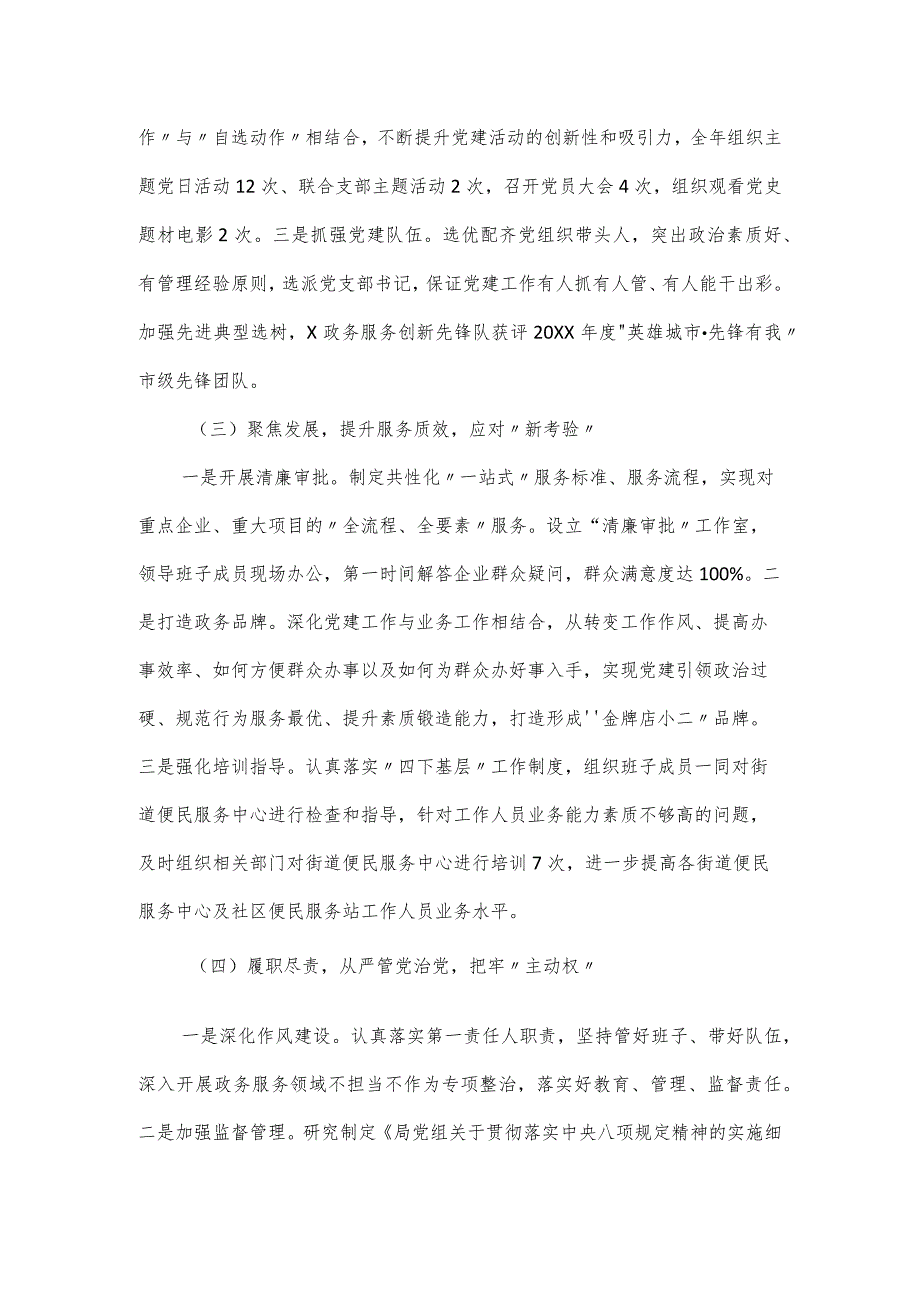 作〃与〃自选动作〃相结合，不断提升党建活动的创新性和吸引力，全年组织主题党日活动12次、联合支部主题活动2次，召开党员大会4次，组织观看党史题材电影2次。三是抓强党建队伍。选优配齐党组织带头人，突出政治素质好、有管理经验原则，选派党支部书记，保证党建工作有人抓有人管、有人能干出彩。加强先进典型选树，X政务服务创新先锋队获评20XX年度"英雄城市•先锋有我〃市级先锋团队。

（三）聚焦发展，提升服务质效，应对〃新考验〃

一是开展清廉审批。制定共性化〃一站式〃服务标准、服务流程，实现对重点企业、重大项目的〃全流程、全要素〃服务。设立“清廉审批〃工作室，领导班子成员现场办公，第一时间解答企业群众疑问，群众满意度达100%。二是打造政务品牌。深化党建工作与业务工作相结合，从转变工作作风、提高办事效率、如何方便群众办事以及如何为群众办好事入手，实现党建引领政治过硬、规范行为服务最优、提升素质锻造能力，打造形成''金牌店小二〃品牌。三是强化培训指导。认真落实〃四下基层〃工作制度，组织班子成员一同对街道便民服务中心进行检查和指导，针对工作人员业务能力素质不够高的问题，及时组织相关部门对街道便民服务中心进行培训7次，进一步提高各街道便民服务中心及社区便民服务站工作人员业务水平。

（四）履职尽责，从严管党治党，把牢〃主动权〃

一是深化作风建设。认真落实第一责任人职责，坚持管好班子、带好队伍，深入开展政务服务领域不担当不作为专项整治，落实好教育、管理、监督责任。二是加强监督管理。研究制定《局党组关于贯彻落实中央八项规定精神的实施细